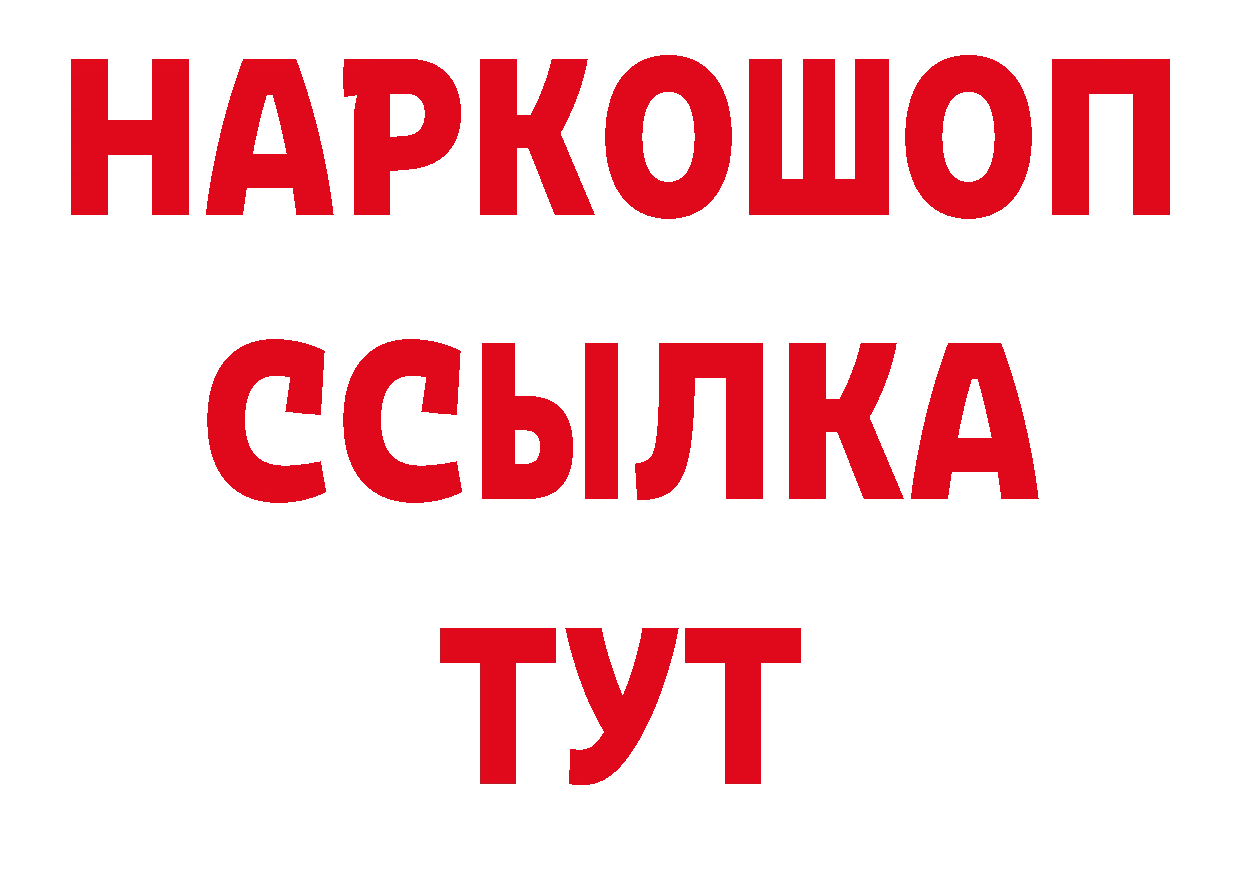 НАРКОШОП
ССЫЛКА
ТУТ